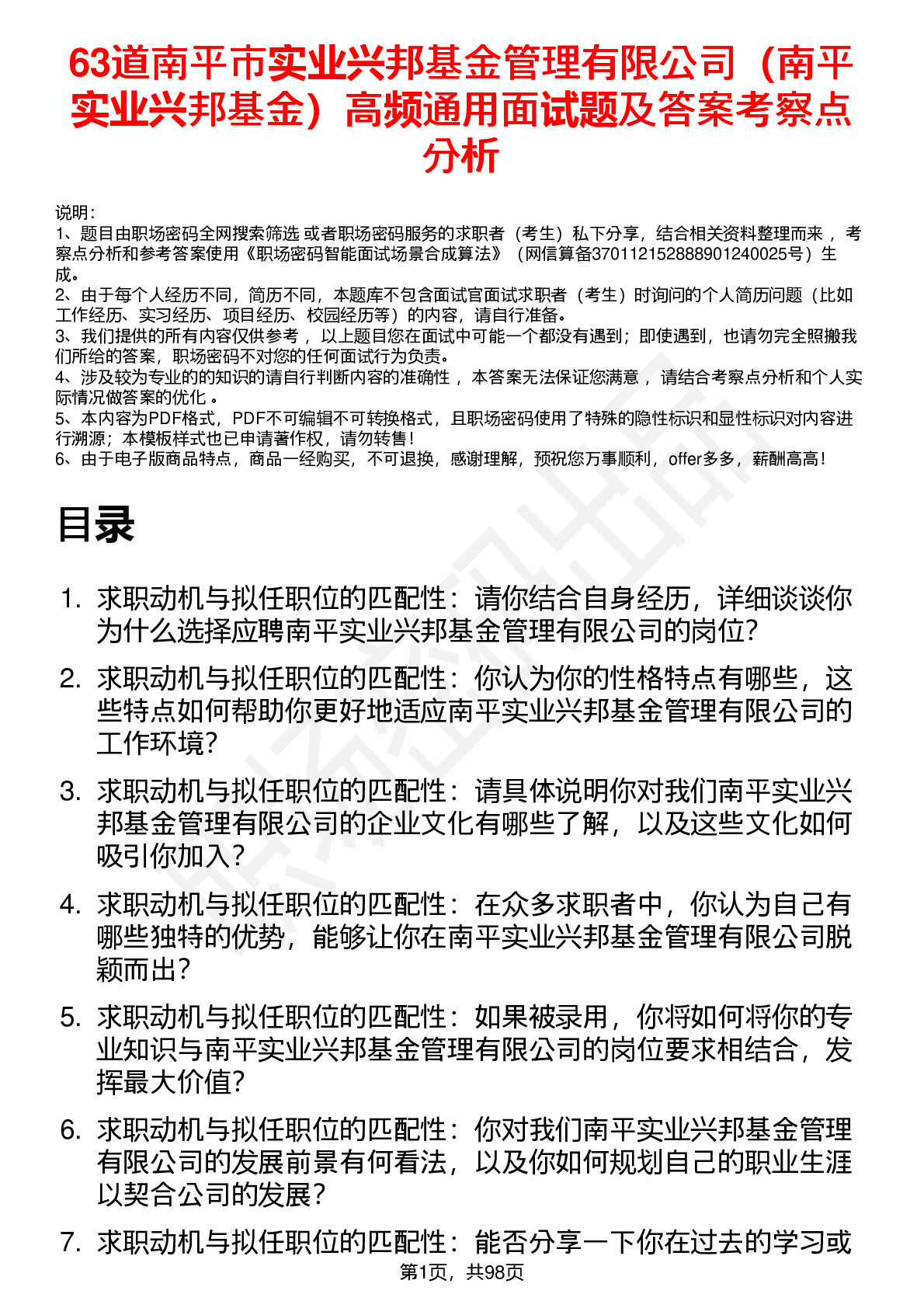 63道南平市实业兴邦基金管理有限公司（南平实业兴邦基金）高频通用面试题及答案考察点分析

说明：
1、题目由职场密码全网搜索筛选 或者职场密码服务的求职者（考生）私下分享，结合相关资料整理而来 ，考察点分析和参考答案使用《职场密码智能面试场景合成算法》（网信算备370112152888901240025号）生成。
2、由于每个人经历不同，简历不同，本题库不包含面试官面试求职者（考生）时询问的个人简历问题（比如工作经历、实习经历、项目经历、校园经历等）的内容，请自行准备。
3、我们提供的所有内容仅供参考 ，以上题目您在面试中可能一个都没有遇到；即使遇到，也请勿完全照搬我们所给的答案，职场密码不对您的任何面试行为负责。
4、涉及较为专业的的知识的请自行判断内容的准确性 ，本答案无法保证您满意 ，请结合考察点分析和个人实际情况做答案的优化 。
5、本内容为PDF格式，PDF不可编辑不可转换格式，且职场密码使用了特殊的隐性标识和显性标识对内容进行溯源；本模板样式也已申请著作权，请勿转售！
6、由于电子版商品特点，商品一经购买，不可退换，感谢理解，预祝您万事顺利，offer多多，薪酬高高！

目录

1. 求职动机与拟任职位的匹配性：请你结合自身经历，详细谈谈你为什么选择应聘南平实业兴邦基金管理有限公司的岗位？
2. 求职动机与拟任职位的匹配性：你认为你的性格特点有哪些，这些特点如何帮助你更好地适应南平实业兴邦基金管理有限公司的工作环境？
3. 求职动机与拟任职位的匹配性：请具体说明你对我们南平实业兴邦基金管理有限公司的企业文化有哪些了解，以及这些文化如何吸引你加入？
4. 求职动机与拟任职位的匹配性：在众多求职者中，你认为自己有哪些独特的优势，能够让你在南平实业兴邦基金管理有限公司脱颖而出？
5. 求职动机与拟任职位的匹配性：如果被录用，你将如何将你的专业知识与南平实业兴邦基金管理有限公司的岗位要求相结合，发挥最大价值？
6. 求职动机与拟任职位的匹配性：你对我们南平实业兴邦基金管理有限公司的发展前景有何看法，以及你如何规划自己的职业生涯以契合公司的发展？
7. 求职动机与拟任职位的匹配性：能否分享一下你在过去的学习或

第1页，共98页